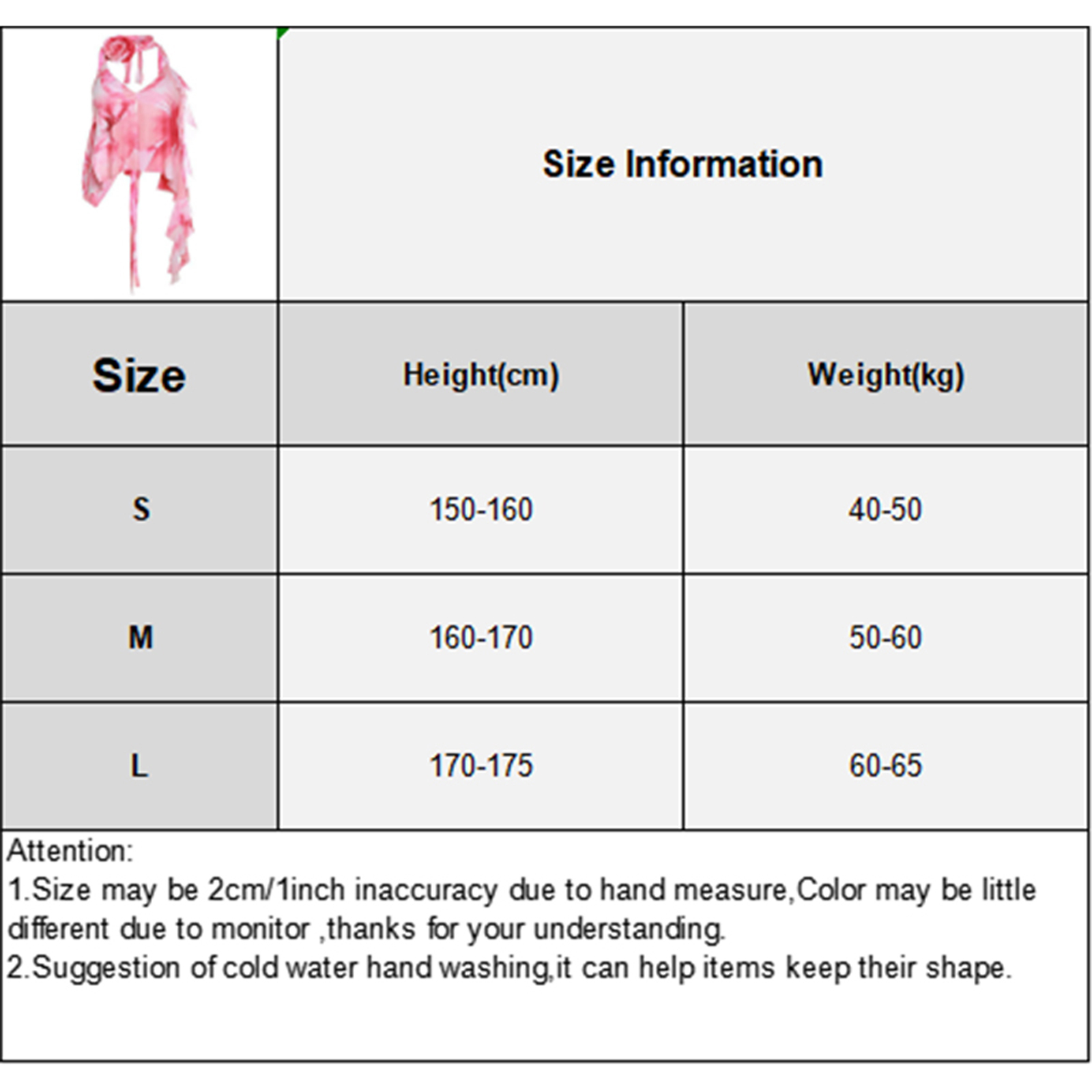 Size Information

| Size | Height(cm) | Weight(kg) |
|---|---|---|
| S | 150-160 | 40-50 |
| M | 160-170 | 50-60 |
| L | 170-175 | 60-65 |

Attention:
1.Size may be 2cm/1inch inaccuracy due to hand measure,Color may be little different due to monitor ,thanks for your understanding.
2.Suggestion of cold water hand washing,it can help items keep their shape.